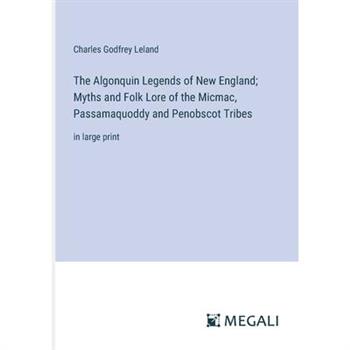 Charles Godfrey Leland

The Algonquin Legends of New England; Myths and Folk Lore of the Micmac, Passamaquoddy and Penobscot Tribes

in large print

MEGALI